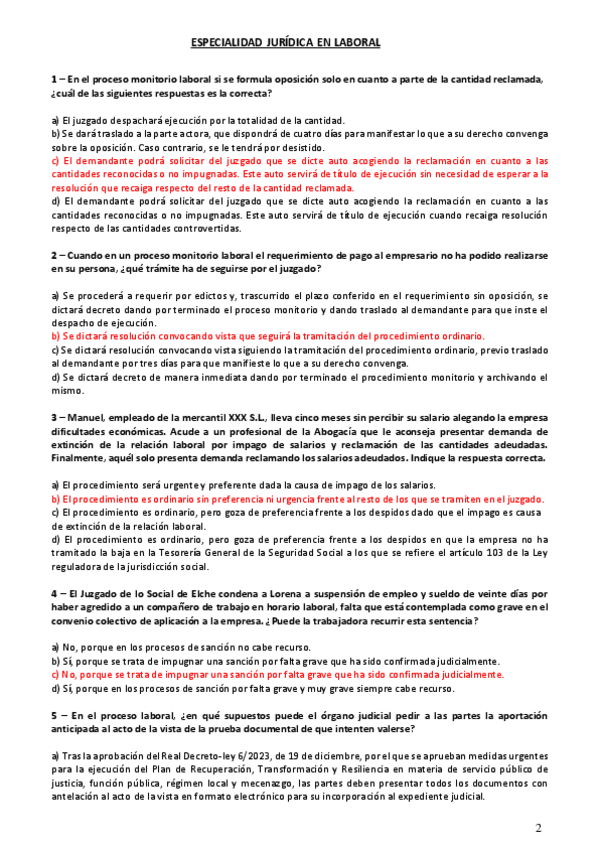 ESPECIALIDAD JURÍDICA EN LABORAL

1 – En el proceso monitorio laboral si se formula oposición solo en cuanto a parte de la cantidad reclamada, ¿cuál de las siguientes respuestas es la correcta?

a) El juzgado despachará ejecución por la totalidad de la cantidad.
b) Se dará traslado a la parte actora, que dispondrá de cuatro días para manifestar lo que a su derecho convenga sobre la oposición. Caso contrario, se le tendrá por desistido.
c) El demandante podrá solicitar del juzgado que se dicte auto acogiendo la reclamación en cuanto a las cantidades reconocidas o no impugnadas. Este auto servirá de título de ejecución sin necesidad de esperar a la resolución que recaiga respecto del resto de la cantidad reclamada.
d) El demandante podrá solicitar del juzgado que se dicte auto acogiendo la reclamación en cuanto a las cantidades reconocidas o no impugnadas. Este auto servirá de título de ejecución cuando recaiga resolución respecto de las cantidades controvertidas.

2 – Cuando en un proceso monitorio laboral el requerimiento de pago al empresario no ha podido realizarse en su persona, ¿qué trámite ha de seguirse por el juzgado?

a) Se procederá a requerir por edictos y, trascurrido el plazo conferido en el requerimiento sin oposición, se dictará decreto dando por terminado el proceso monitorio y dando traslado al demandante para que inste el despacho de ejecución.
b) Se dictará resolución convocando vista que seguirá la tramitación del procedimiento ordinario.
c) Se dictará resolución convocando vista siguiendo la tramitación del procedimiento ordinario, previo traslado al demandante por tres días para que manifieste lo que a su derecho convenga.
d) Se dictará decreto de manera inmediata dando por terminado el procedimiento monitorio y archivando el mismo.

3 – Manuel, empleado de la mercantil XXX S.L., lleva cinco meses sin percibir su salario alegando la empresa dificultades económicas. Acude a un profesional de la Abogacía que le aconseja presentar demanda de extinción de la relación laboral por impago de salarios y reclamación de las cantidades adeudadas. Finalmente, aquél solo presenta demanda reclamando los salarios adeudados. Indique la respuesta correcta.

a) El procedimiento será urgente y preferente dada la causa de impago de los salarios.
b) El procedimiento es ordinario sin preferencia ni urgencia frente al resto de los que se tramiten en el juzgado.
c) El procedimiento es ordinario, pero goza de preferencia frente a los despidos dado que el impago es causa de extinción de la relación laboral.
d) El procedimiento es ordinario, pero goza de preferencia frente a los despidos en que la empresa no ha tramitado la baja en la Tesorería General de la Seguridad Social a los que se refiere el artículo 103 de la Ley reguladora de la jurisdicción social.

4 – El Juzgado de lo Social de Elche condena a Lorena a suspensión de empleo y sueldo de veinte días por haber agredido a un compañero de trabajo en horario laboral, falta que está contemplada como grave en el convenio colectivo de aplicación a la empresa. ¿Puede la trabajadora recurrir esta sentencia?

a) No, porque en los procesos de sanción no cabe recurso.
b) Sí, porque se trata de impugnar una sanción por falta grave que ha sido confirmada judicialmente.
c) No, porque se trata de impugnar una sanción por falta grave que ha sido confirmada judicialmente.
d) Sí, porque en los procesos de sanción por falta grave y muy grave siempre cabe recurso.

5 – En el proceso laboral, ¿en qué supuestos puede el órgano judicial pedir a las partes la aportación anticipada al acto de la vista de la prueba documental de que intenten valerse?

a) Tras la aprobación del Real Decreto-ley 6/2023, de 19 de diciembre, por el que se aprueban medidas urgentes para la ejecución del Plan de Recuperación, Transformación y Resiliencia en materia de servicio público de justicia, función pública, régimen local y mecenazgo, las partes deben presentar todos los documentos con antelación al acto de la vista en formato electrónico para su incorporación al expediente judicial.

2